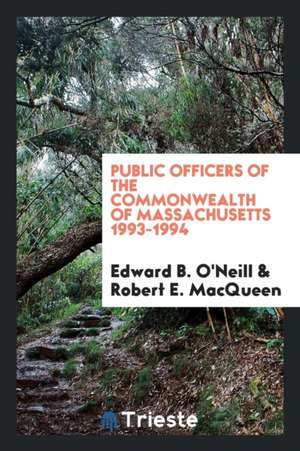 PUBLIC OFFICERS OF THE COMMONWEALTH OF MASSACHUSETTS 1993-1994

Edward B. O'Neill & Robert E. MacQueen

Trieste